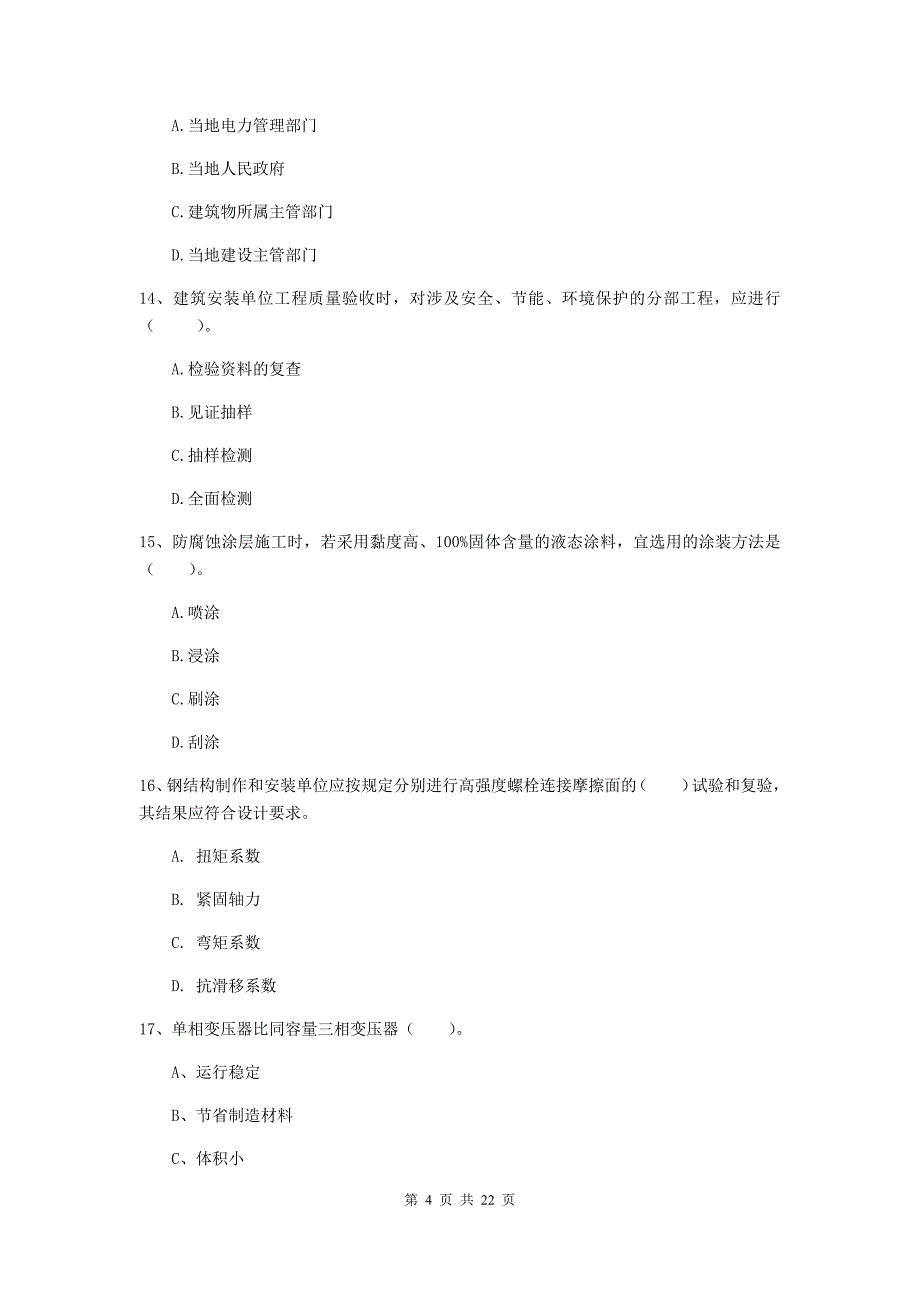 A. 当地电力管理部门

B. 当地人民政府

C. 建筑物所属主管部门

D. 当地建设主管部门

14、建筑安装单位工程质量验收时，对涉及安全、节能、环境保护的分部工程，应进行（　　）。

A. 检验资料的复查

B. 见证抽样

C. 抽样检测

D. 全面检测

15、防腐蚀涂层施工时，若采用黏度高、100%固体含量的液态涂料，宜选用的涂装方法是（　　）。

A. 喷涂

B. 浸涂

C. 刷涂

D. 刮涂

16、钢结构制作和安装单位应按规定分别进行高强度螺栓连接摩擦面的（　　）试验和复验，其结果应符合设计要求。

A. 扭矩系数

B. 紧固轴力

C. 弯矩系数

D. 抗滑移系数

17、单相变压器比同容量三相变压器（　　）。

A、运行稳定

B、节省制造材料

C、体积小

第 4 页 共 22 页